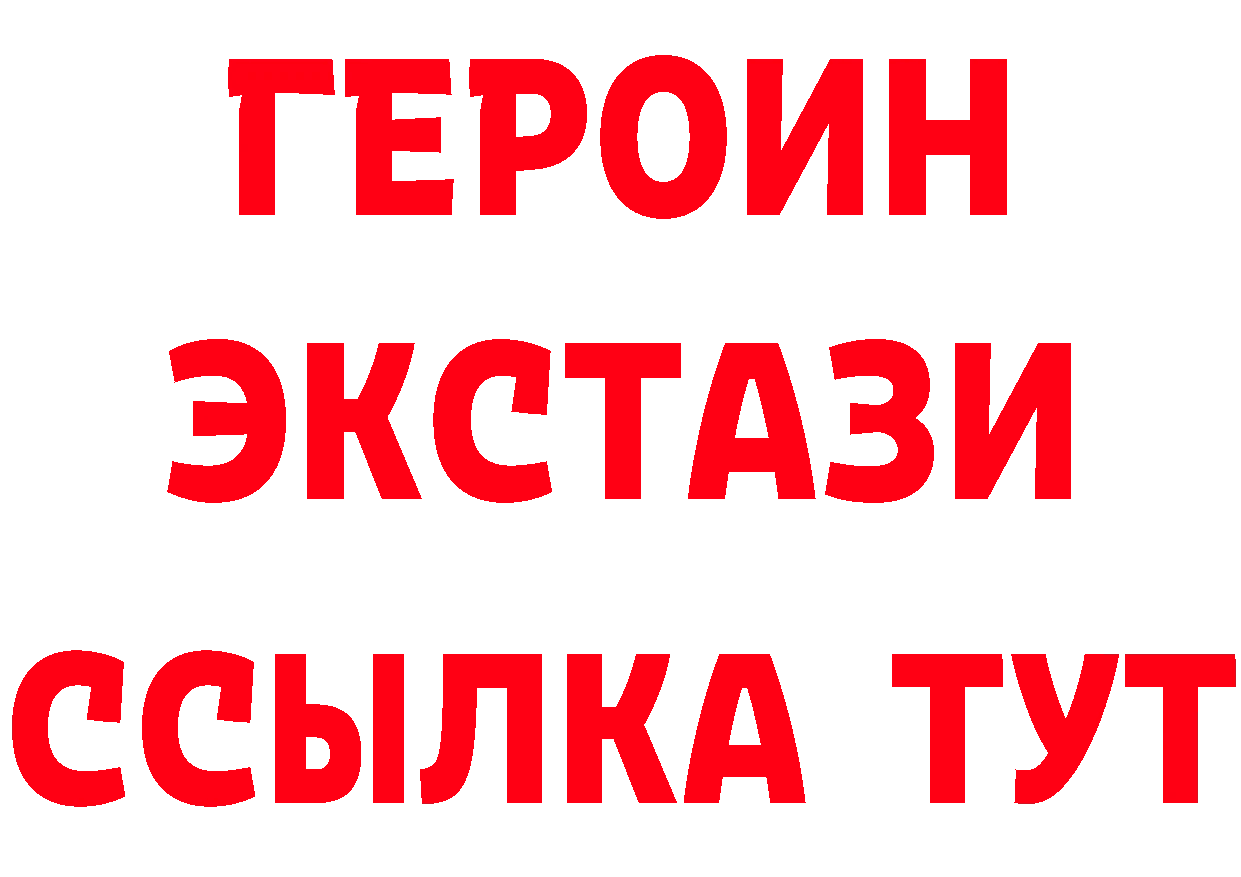 ГЕРОИН
ЭКСТАЗИ
ССЫЛКА ТУТ